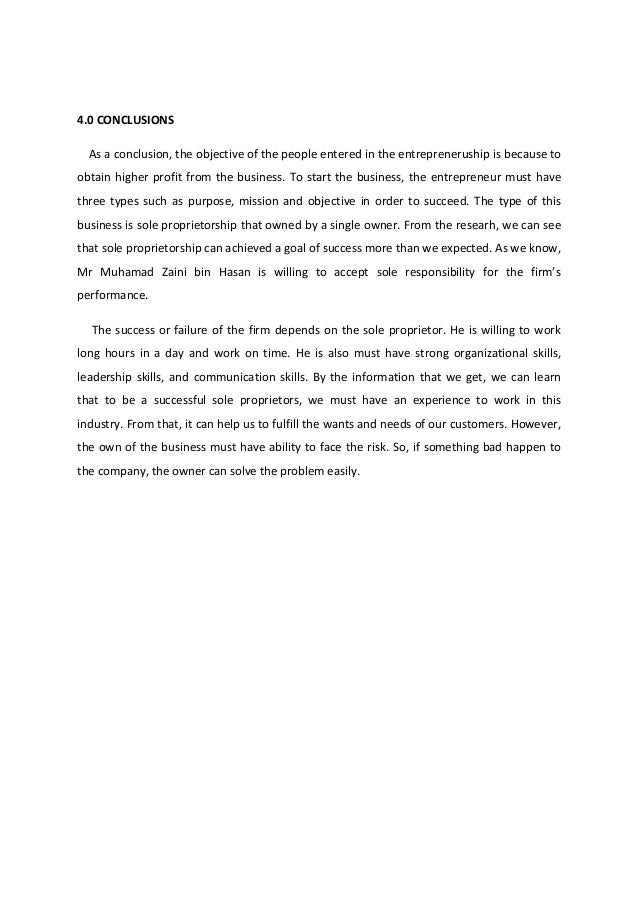 4.0 CONCLUSIONS

As a conclusion, the objective of the people entered in the entrepreneruship is because to obtain higher profit from the business. To start the business, the entrepreneur must have three types such as purpose, mission and objective in order to succeed. The type of this business is sole proprietorship that owned by a single owner. From the researh, we can see that sole proprietorship can achieved a goal of success more than we expected. As we know, Mr Muhamad Zaini bin Hasan is willing to accept sole responsibility for the firm's performance.

The success or failure of the firm depends on the sole proprietor. He is willing to work long hours in a day and work on time. He is also must have strong organizational skills, leadership skills, and communication skills. By the information that we get, we can learn that to be a successful sole proprietors, we must have an experience to work in this industry. From that, it can help us to fulfill the wants and needs of our customers. However, the own of the business must have ability to face the risk. So, if something bad happen to the company, the owner can solve the problem easily.